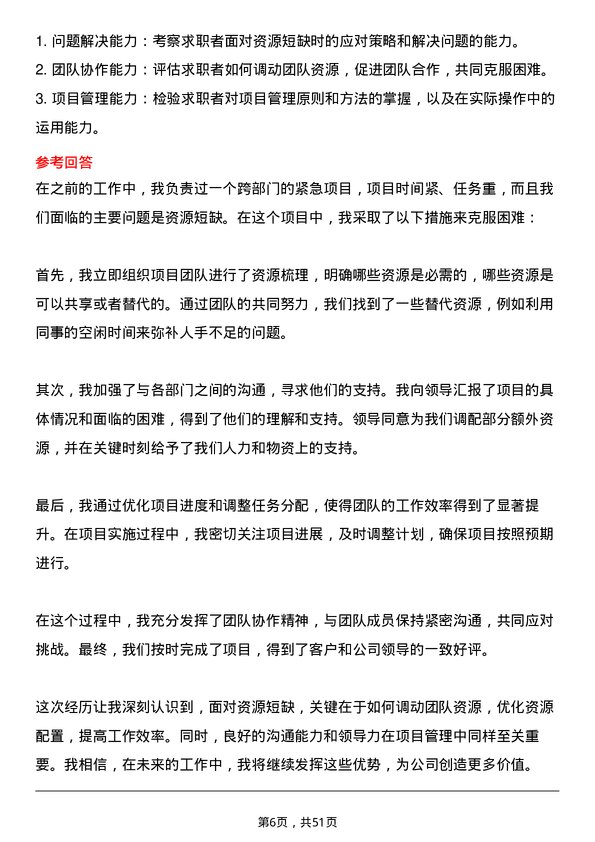 1. 问题解决能力：考察求职者面对资源短缺时的应对策略和解决问题的能力。
2. 团队协作能力：评估求职者如何调动团队资源，促进团队合作，共同克服困难。
3. 项目管理能力：检验求职者对项目管理原则和方法的掌握，以及在实际操作中的运用能力。

参考回答

在之前的工作中，我负责过一个跨部门的紧急项目，项目时间紧、任务重，而且我们面临的主要问题是资源短缺。在这个项目中，我采取了以下措施来克服困难：

首先，我立即组织项目团队进行了资源梳理，明确哪些资源是必需的，哪些资源是可以共享或者替代的。通过团队的共同努力，我们找到了一些替代资源，例如利用同事的空闲时间来弥补人手不足的问题。

其次，我加强了与各部门之间的沟通，寻求他们的支持。我向领导汇报了项目的具体情况和面临的困难，得到了他们的理解和支持。领导同意为我们调配部分额外资源，并在关键时刻给予了我们人力和物资上的支持。

最后，我通过优化项目进度和调整任务分配，使得团队的工作效率得到了显著提升。在项目实施过程中，我密切关注项目进展，及时调整计划，确保项目按照预期进行。

在这个过程中，我充分发挥了团队协作精神，与团队成员保持紧密沟通，共同应对挑战。最终，我们按时完成了项目，得到了客户和公司领导的一致好评。

这次经历让我深刻认识到，面对资源短缺，关键在于如何调动团队资源，优化资源配置，提高工作效率。同时，良好的沟通能力和领导力在项目管理中同样至关重要。我相信，在未来的工作中，我将继续发挥这些优势，为公司创造更多价值。

第6页，共51页